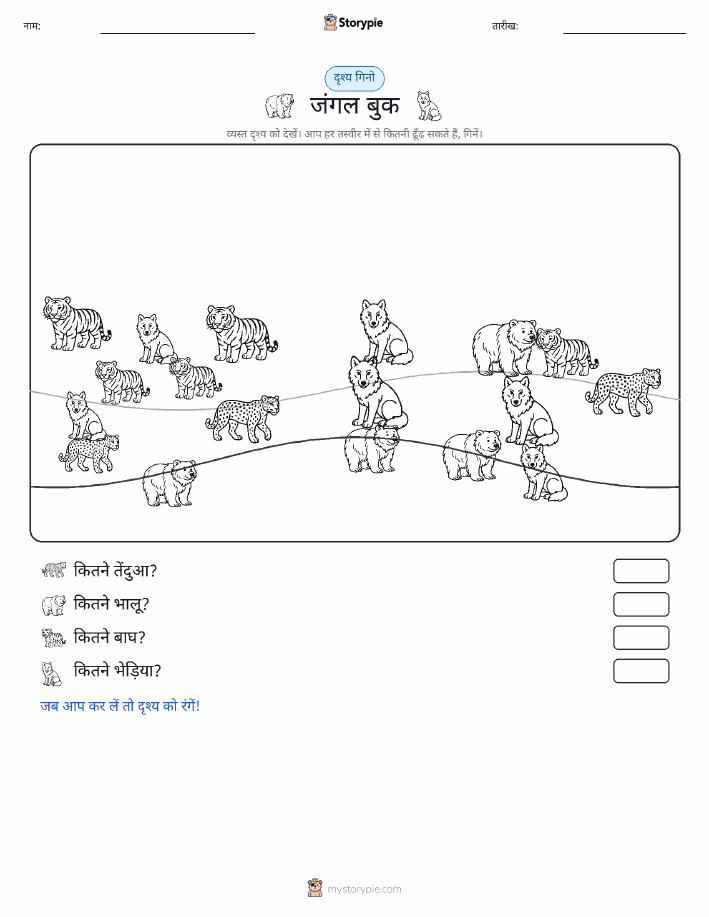 नाम:

Storypie

तारीख:

दृश्य गिनो

जंगल बुक

व्यस्त दृश्य को देखें। आप हर तस्वीर में से कितनी ढूँढ सकते हैं, गिनें।

कितने तेंदुआ?

कितने भालू?

कितने बाघ?

कितने भेड़िया?

जब आप कर लें तो दृश्य को रंगें!

mystorypie.com